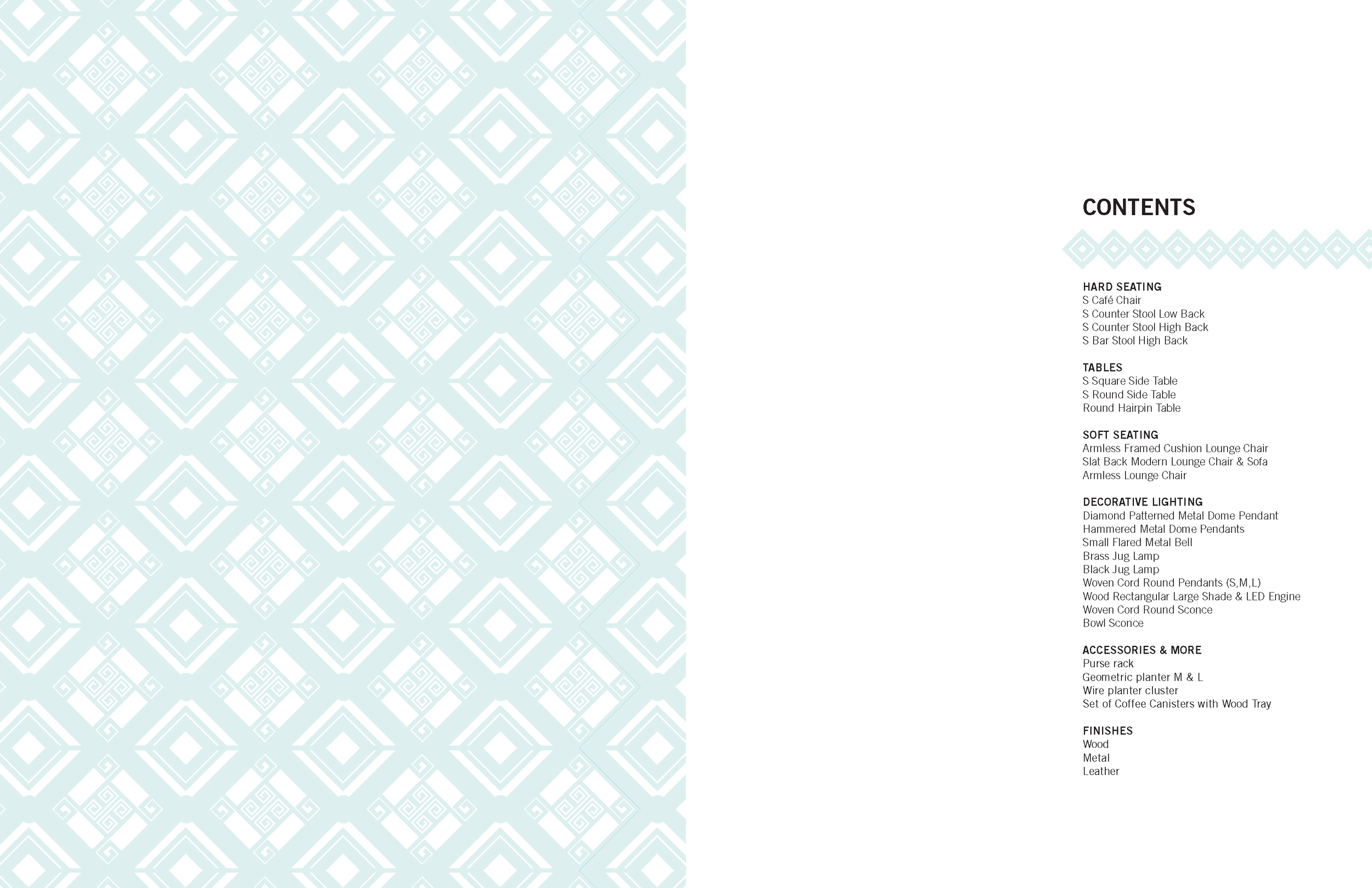 CONTENTS

HARD SEATING
S Café Chair
S Counter Stool Low Back
S Counter Stool High Back
S Bar Stool High Back

TABLES
S Square Side Table
S Round Side Table
Round Hairpin Table

SOFT SEATING
Armless Framed Cushion Lounge Chair
Slat Back Modern Lounge Chair & Sofa
Armless Lounge Chair

DECORATIVE LIGHTING
Diamond Patterned Metal Dome Pendant
Hammered Metal Dome Pendants
Small Flared Metal Bell
Brass Jug Lamp
Black Jug Lamp
Woven Cord Round Pendants (S,M,L)
Wood Rectangular Large Shade & LED Engine
Woven Cord Round Sconce
Bowl Sconce

ACCESSORIES & MORE
Purse rack
Geometric planter M & L
Wire planter cluster
Set of Coffee Canisters with Wood Tray

FINISHES
Wood
Metal
Leather